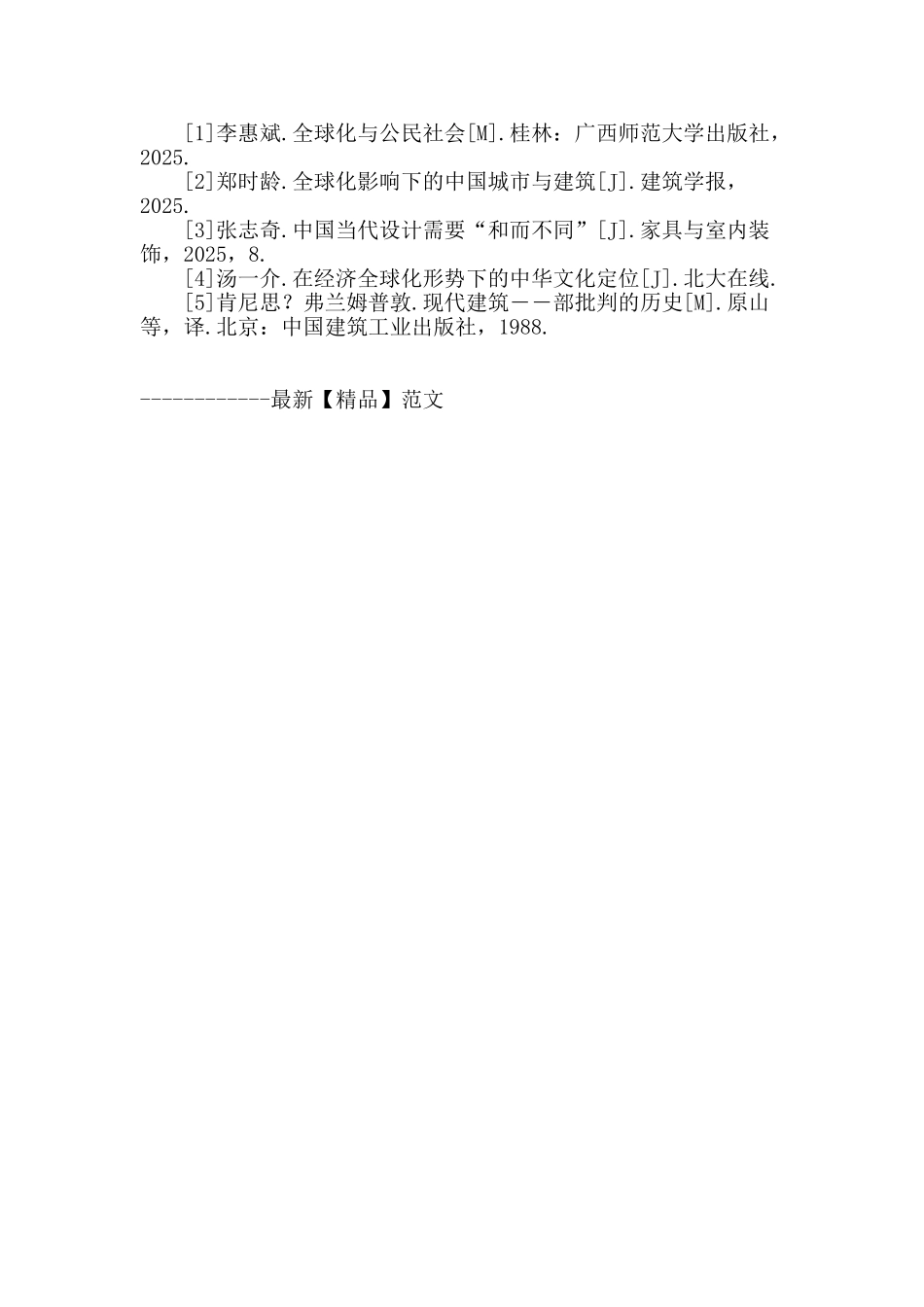 [1]李惠斌.全球化与公民社会[M].桂林：广西师范大学出版社，2025.

[2]郑时龄.全球化影响下的中国城市与建筑[J].建筑学报，2025.

[3]张志奇.中国当代设计需要“和而不同”[J].家具与室内装饰，2025，8.

[4]汤一介.在经济全球化形势下的中华文化定位[J].北大在线.

[5]肯尼思？弗兰姆普敦.现代建筑——部批判的历史[M].原山等，译.北京：中国建筑工业出版社，1988.

------------最新【精品】范文